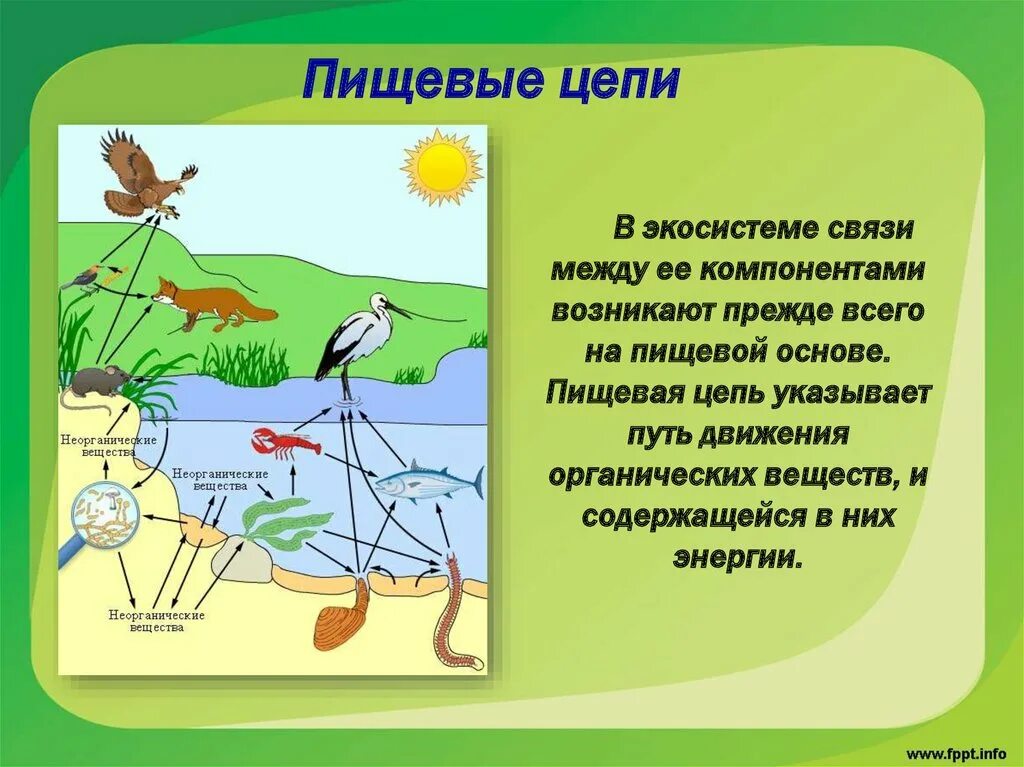 Пищевые цепи

Неорганические вещества

Неорганические вещества

Неорганические вещества

В экосистеме связи между ее компонентами возникают прежде всего на пищевой основе. Пищевая цепь указывает путь движения органических веществ, и содержащейся в них энергии.

www.fppt.info